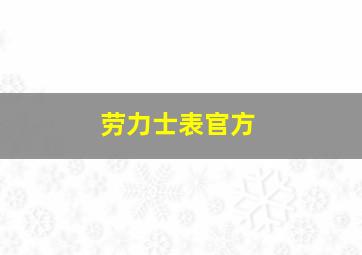 劳力士表官方